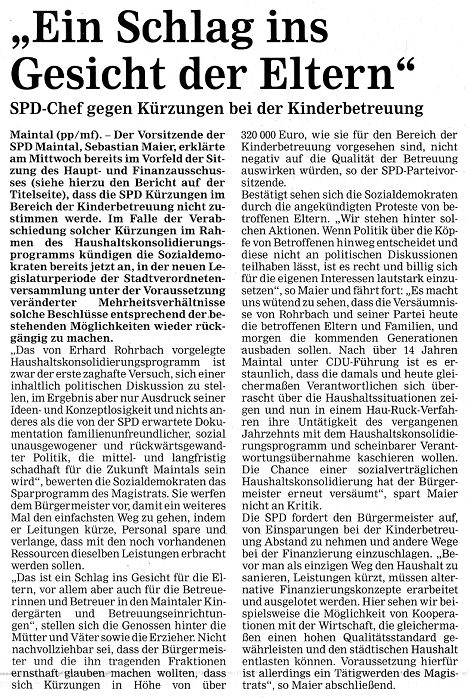 „Ein Schlag ins Gesicht der Eltern“

SPD-Chef gegen Kürzungen bei der Kinderbetreuung

Maintal (pp/mf). – Der Vorsitzende der SPD Maintal, Sebastian Maier, erklärte am Mittwoch bereits im Vorfeld der Sitzung des Haupt- und Finanzausschusses (siehe hierzu den Bericht auf der Titelseite), dass die SPD Kürzungen im Bereich der Kinderbetreuung nicht zustimmen werde. Im Falle der Verabschiedung solcher Kürzungen im Rahmen des Haushaltskonsolidierungsprogramms kündigen die Sozialdemokraten bereits jetzt an, in der neuen Legislaturperiode der Stadtverordnetenversammlung unter der Voraussetzung veränderter Mehrheitsverhältnisse solche Beschlüsse entsprechend der bestehenden Möglichkeiten wieder rückgängig zu machen.

„Das von Erhard Rohrbach vorgelegte Haushaltskonsolidierungsprogramm ist zwar der erste zaghafte Versuch, sich einer inhaltlich politischen Diskussion zu stellen, im Ergebnis aber nur Ausdruck seiner Ideen- und Konzeptlosigkeit und nichts anderes als die von der SPD erwartete Dokumentation familienunfreundlicher, sozial unausgewogener und rückwärtsgewandter Politik, die mittel- und langfristig schadhaft für die Zukunft Maintals sein wird“, bewerten die Sozialdemokraten das Sparprogramm des Magistrats. Sie werfen dem Bürgermeister vor, damit ein weiteres Mal den einfachsten Weg zu gehen, indem er Leitungen kürze, Personal spare und verlange, dass mit den noch vorhandenen Ressourcen dieselben Leistungen erbracht werden sollen.

„Das ist ein Schlag ins Gesicht für die Eltern, vor allem aber auch für die Betreuerinnen und Betreuer in den Maintaler Kindergärten und Betreuungseinrichtungen“, stellen sich die Genossen hinter die Mütter und Väter sowie die Erzieher. Nicht nachvollziehbar sei, dass der Bürgermeister und die ihn tragenden Fraktionen ernsthaft glauben machen wollten, dass sich Kürzungen in Höhe von über 320 000 Euro, wie sie für den Bereich der Kinderbetreuung vorgesehen sind, nicht negativ auf die Qualität der Betreuung auswirken würden, so der SPD-Parteivorsitzende.

Bestätigt sehen sich die Sozialdemokraten durch die angekündigten Proteste von betroffenen Eltern. „Wir stehen hinter solchen Aktionen. Wenn Politik über die Köpfe von Betroffenen hinweg entscheidet und diese nicht an politischen Diskussionen teilhaben lässt, ist es recht und billig sich für die eigenen Interessen lautstark einzusetzen“, so Maier und fährt fort: „Es macht uns wütend zu sehen, dass die Versäumnisse von Rohrbach und seiner Partei heute die betroffenen Eltern und Familien, und morgen die kommenden Generationen ausbaden sollen. Nach über 14 Jahren Maintal unter CDU-Führung ist es erstaunlich, dass die damals und heute gleichermaßen Verantwortlichen sich überrascht über die Haushaltssituationen zeigen und nun in einem Hau-Ruck-Verfahren ihre Untätigkeit des vergangenen Jahrzehnts mit dem Haushaltskonsolidierungsprogramm und scheinbarer Verantwortungsübernahme kaschieren wollen. Die Chance einer sozialverträglichen Haushaltskonsolidierung hat der Bürgermeister erneut versäumt“, spart Maier nicht an Kritik.

Die SPD fordert den Bürgermeister auf, von Einsparungen bei der Kinderbetreuung Abstand zu nehmen und andere Wege bei der Finanzierung einzuschlagen. „Bevor man als einzigen Weg den Haushalt zu sanieren, Leistungen kürzt, müssen alternative Finanzierungskonzepte erarbeitet und ausgelotet werden. Hier sehen wir beispielsweise die Möglichkeit von Kooperationen mit der Wirtschaft, die gleichermaßen einen hohen Qualitätsstandard gewährleisten und den städtischen Haushalt entlasten können. Voraussetzung hierfür ist allerdings ein Tätigwerden des Magistrats“, so Maier abschließend.